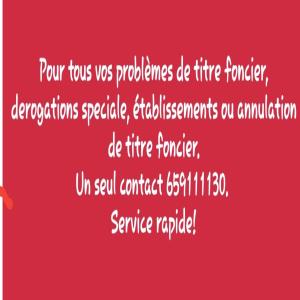 Pour tous vos problèmes de titre foncier, derogations speciale, établissements ou annulation de titre foncier.
Un seul contact 659111130.
Service rapide!